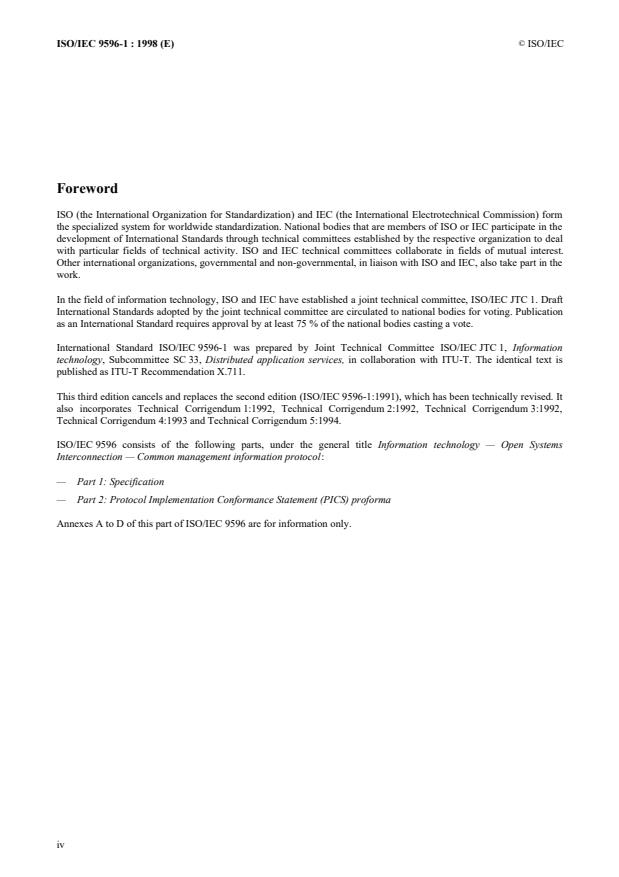 ISO/IEC 9596-1 : 1998 (E)

© ISO/IEC

Foreword

ISO (the International Organization for Standardization) and IEC (the International Electrotechnical Commission) form the specialized system for worldwide standardization. National bodies that are members of ISO or IEC participate in the development of International Standards through technical committees established by the respective organization to deal with particular fields of technical activity. ISO and IEC technical committees collaborate in fields of mutual interest. Other international organizations, governmental and non-governmental, in liaison with ISO and IEC, also take part in the work.

In the field of information technology, ISO and IEC have established a joint technical committee, ISO/IEC JTC 1. Draft International Standards adopted by the joint technical committee are circulated to national bodies for voting. Publication as an International Standard requires approval by at least 75 % of the national bodies casting a vote.

International Standard ISO/IEC 9596-1 was prepared by Joint Technical Committee ISO/IEC JTC 1, Information technology, Subcommittee SC 33, Distributed application services, in collaboration with ITU-T. The identical text is published as ITU-T Recommendation X.711.

This third edition cancels and replaces the second edition (ISO/IEC 9596-1:1991), which has been technically revised. It also incorporates Technical Corrigendum 1:1992, Technical Corrigendum 2:1992, Technical Corrigendum 3:1992, Technical Corrigendum 4:1993 and Technical Corrigendum 5:1994.

ISO/IEC 9596 consists of the following parts, under the general title Information technology — Open Systems Interconnection — Common management information protocol:

— Part 1: Specification

— Part 2: Protocol Implementation Conformance Statement (PICS) proforma

Annexes A to D of this part of ISO/IEC 9596 are for information only.

iv